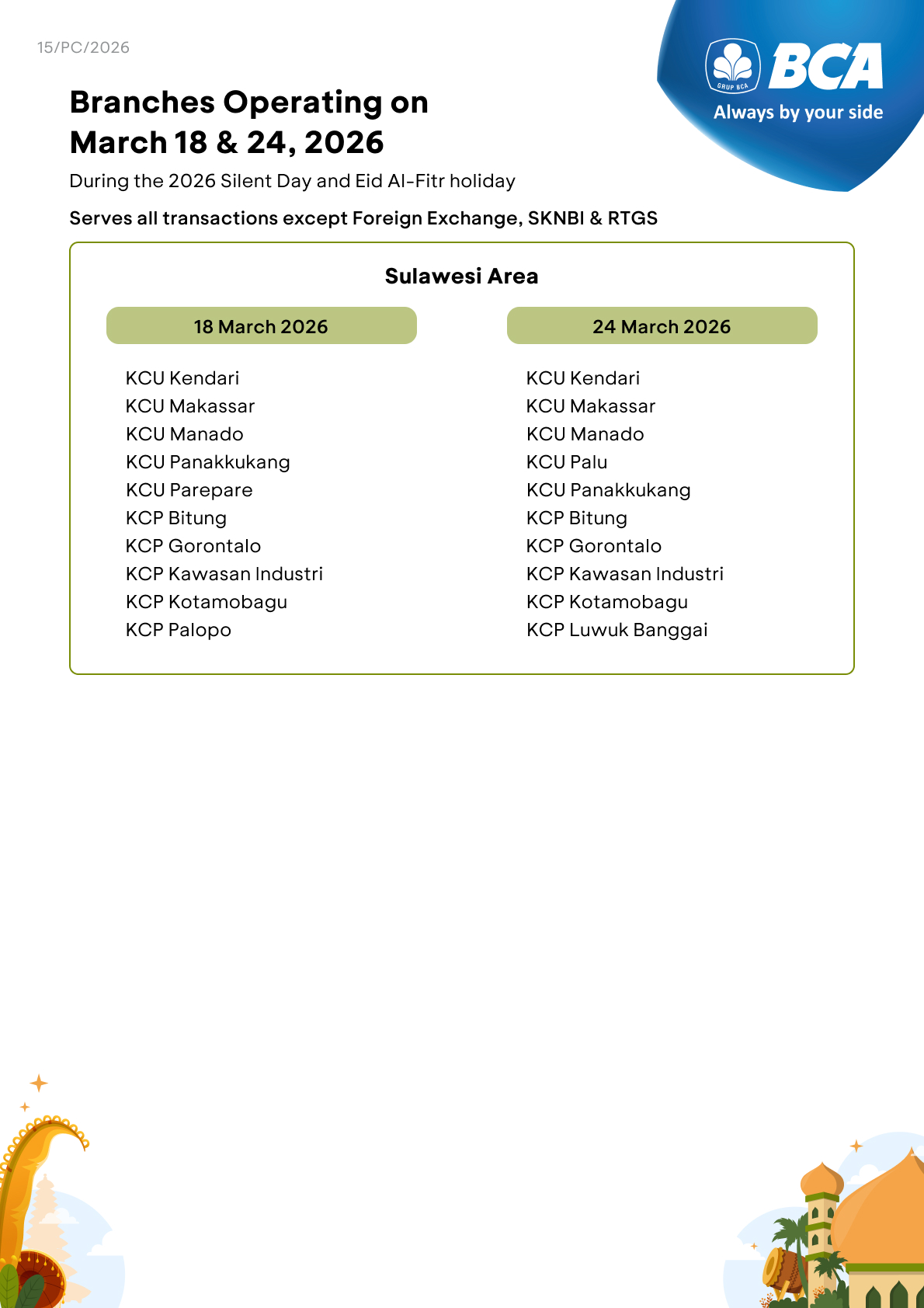 15/PC/2026

GRUP BCA
BCA
Always by your side

Branches Operating on March 18 & 24, 2026

During the 2026 Silent Day and Eid Al-Fitr holiday

Serves all transactions except Foreign Exchange, SKNBI & RTGS

Sulawesi Area

18 March 2026

KCU Kendari
KCU Makassar
KCU Manado
KCU Panakkukang
KCU Parepare
KCP Bitung
KCP Gorontalo
KCP Kawasan Industri
KCP Kotamobagu
KCP Palopo

24 March 2026

KCU Kendari
KCU Makassar
KCU Manado
KCU Palu
KCU Panakkukang
KCP Bitung
KCP Gorontalo
KCP Kawasan Industri
KCP Kotamobagu
KCP Luwuk Banggai